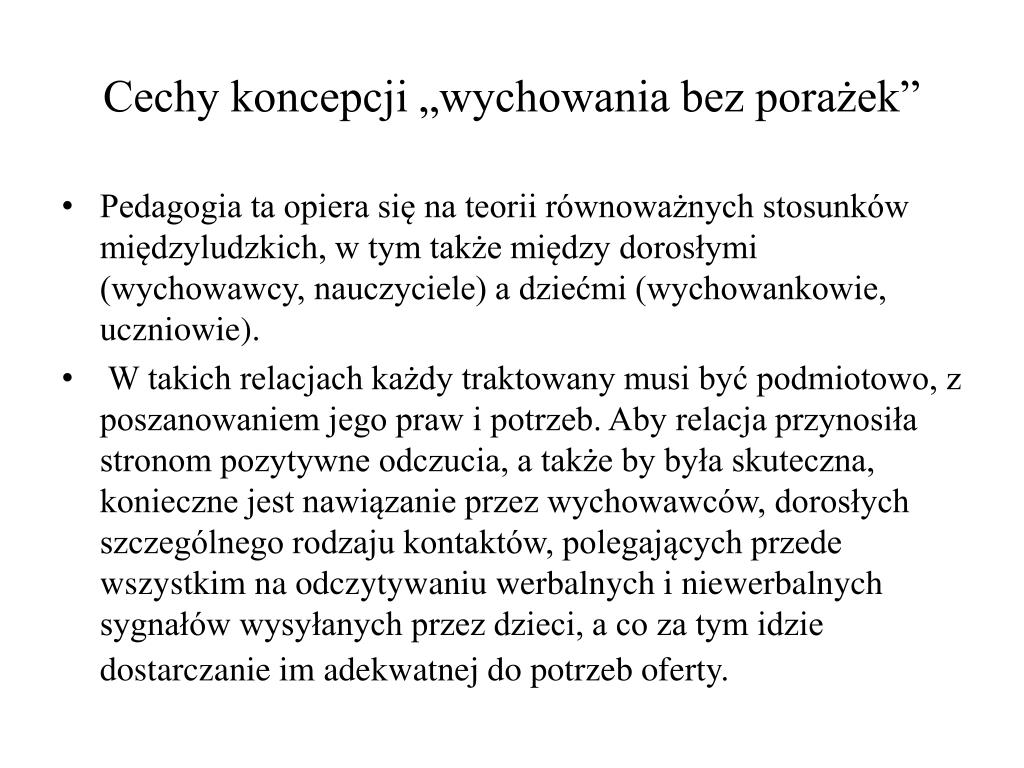 Cechy koncepcji „wychowania bez porażek”

• Pedagogia ta opiera się na teorii równoważnych stosunków międzyludzkich, w tym także między dorosłymi (wychowawcy, nauczyciele) a dziećmi (wychowankowie, uczniowie).

• W takich relacjach każdy traktowany musi być podmiotowo, z poszanowaniem jego praw i potrzeb. Aby relacja przynosiła stronom pozytywne odczucia, a także by była skuteczna, konieczne jest nawiązanie przez wychowawców, dorosłych szczególnego rodzaju kontaktów, polegających przede wszystkim na odczytywaniu werbalnych i niewerbalnych sygnałów wysyłanych przez dzieci, a co za tym idzie dostarczanie im adekwatnej do potrzeb oferty.